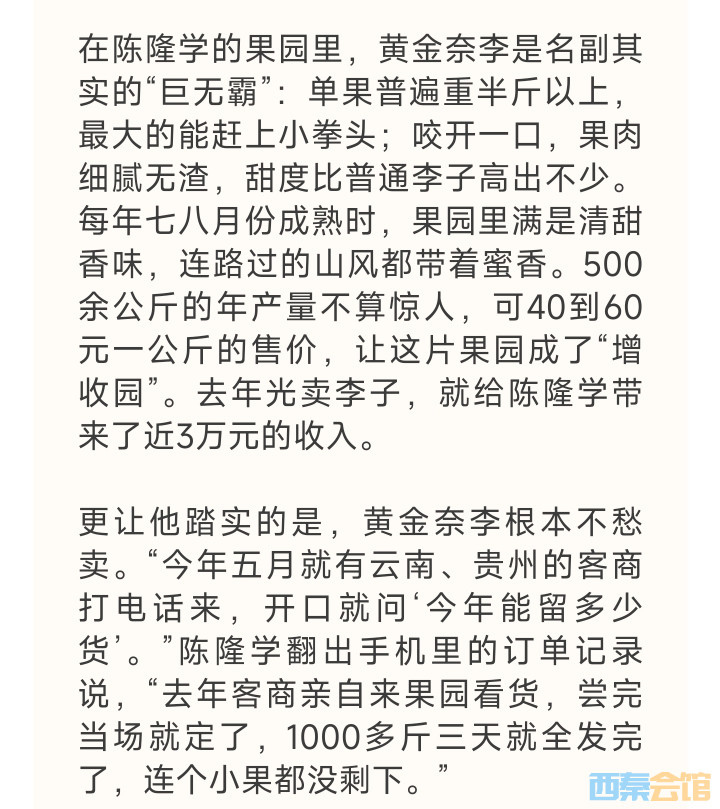 在陈隆学的果园里，黄金奈李是名副其实的“巨无霸”：单果普遍重半斤以上，最大的能赶上小拳头；咬开一口，果肉细腻无渣，甜度比普通李子高出不少。每年七八月份成熟时，果园里满是清甜香味，连路过的山风都带着蜜香。500余公斤的年产量不算惊人，可40到60元一公斤的售价，让这片果园成了“增收园”。去年光卖李子，就给陈隆学带来了近3万元的收入。

更让他踏实的是，黄金奈李根本不愁卖。“今年五月就有云南、贵州的客商打电话来，开口就问‘今年能留多少货’。”陈隆学翻出手机里的订单记录说，“去年客商亲自来果园看货，尝完当场就定了，1000多斤三天就全发完了，连个小果都没剩下。”

西秦会馆